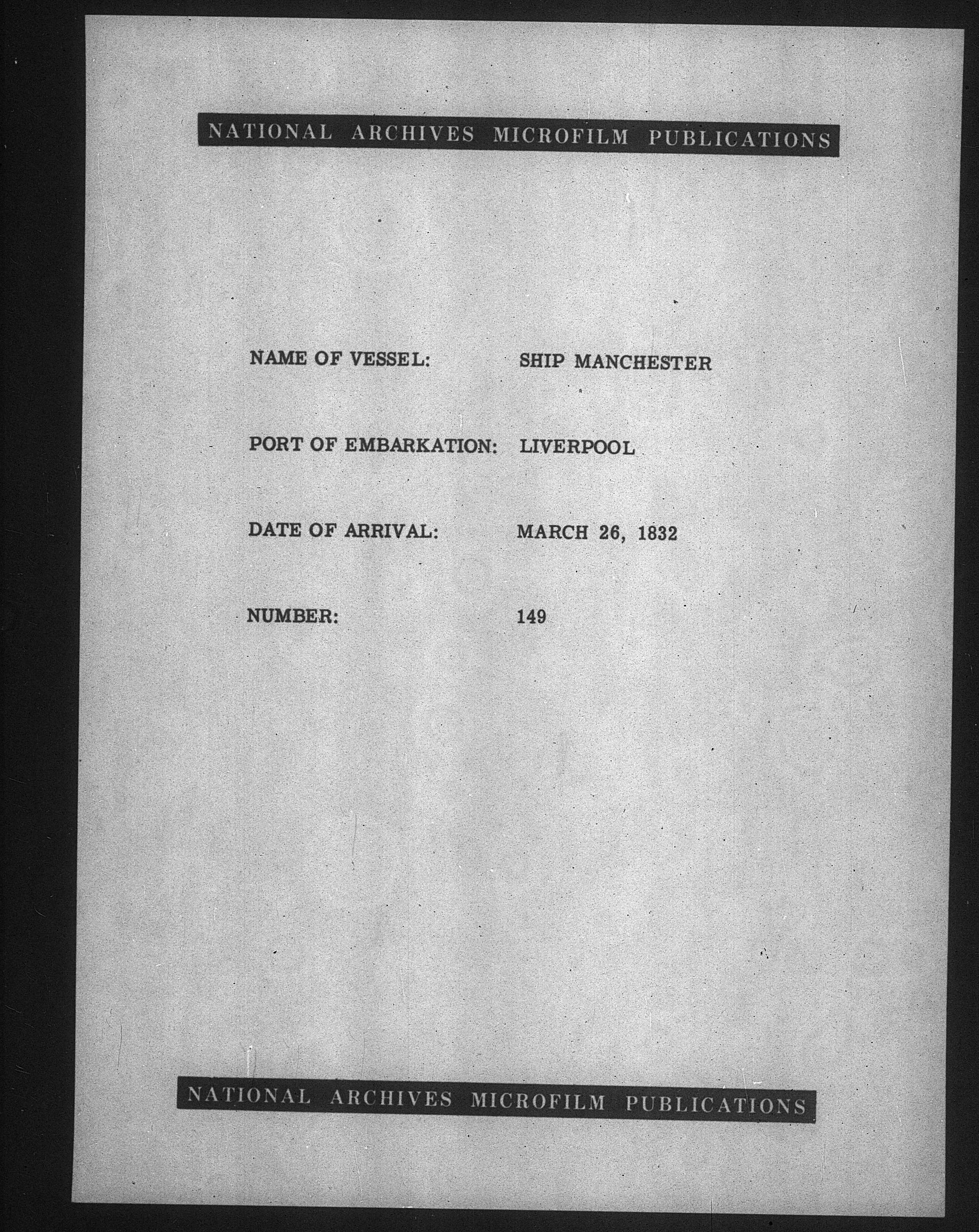 NATIONAL ARCHIVES MICROFILM PUBLICATIONS

NAME OF VESSEL: SHIP MANCHESTER

PORT OF EMBARKATION: LIVERPOOL

DATE OF ARRIVAL: MARCH 26, 1832

NUMBER: 149

NATIONAL ARCHIVES MICROFILM PUBLICATIONS